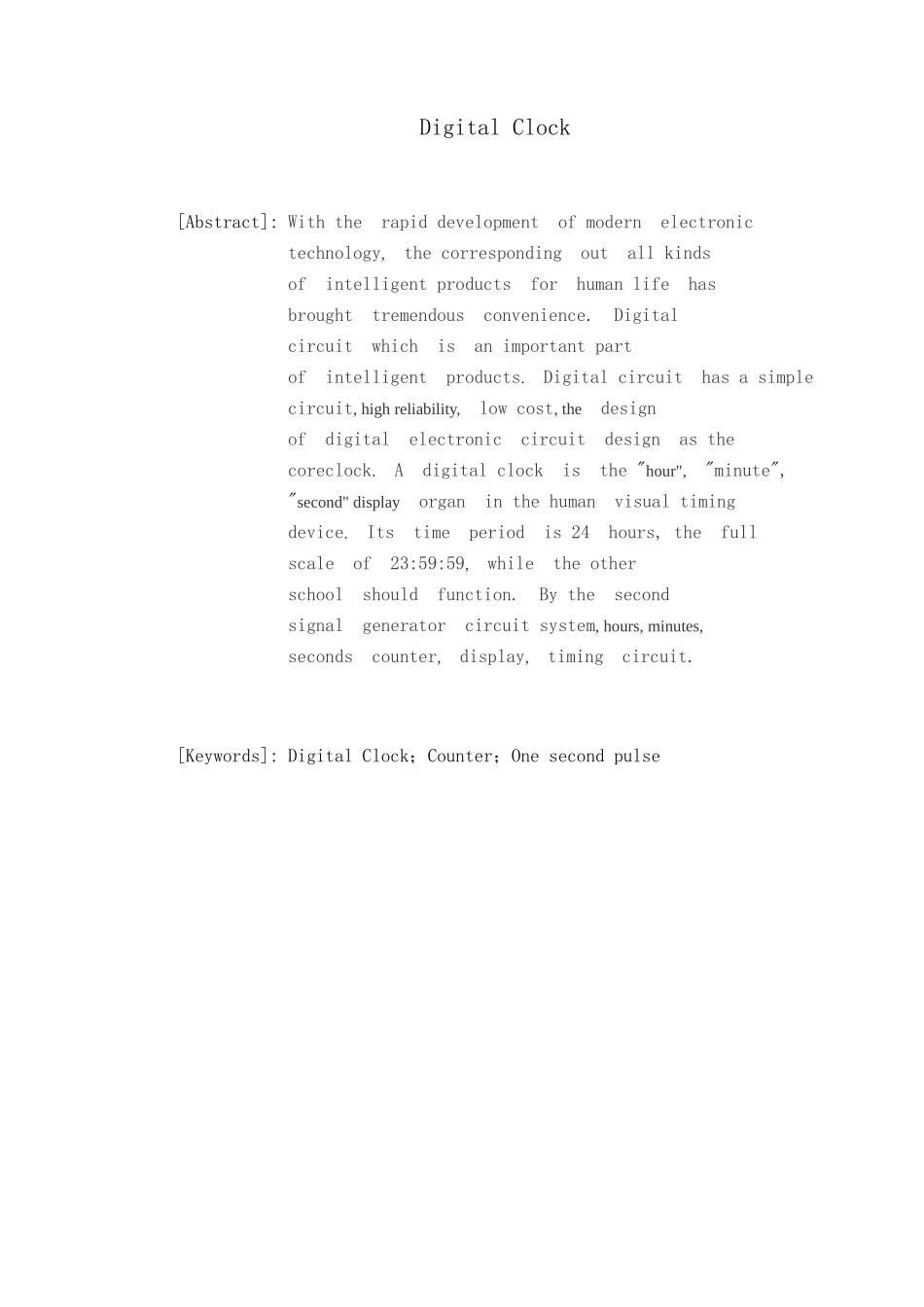 Digital Clock

[Abstract]: With the rapid development of modern electronic technology, the corresponding out all kinds of intelligent products for human life has brought tremendous convenience. Digital circuit which is an important part of intelligent products. Digital circuit has a simple circuit, high reliability, low cost, the design of digital electronic circuit design as the coreclock. A digital clock is the "hour", "minute", "second" display organ in the human visual timing device. Its time period is 24 hours, the full scale of 23:59:59, while the other school should function. By the second signal generator circuit system, hours, minutes, seconds counter, display, timing circuit.

[Keywords]: Digital Clock; Counter; One second pulse